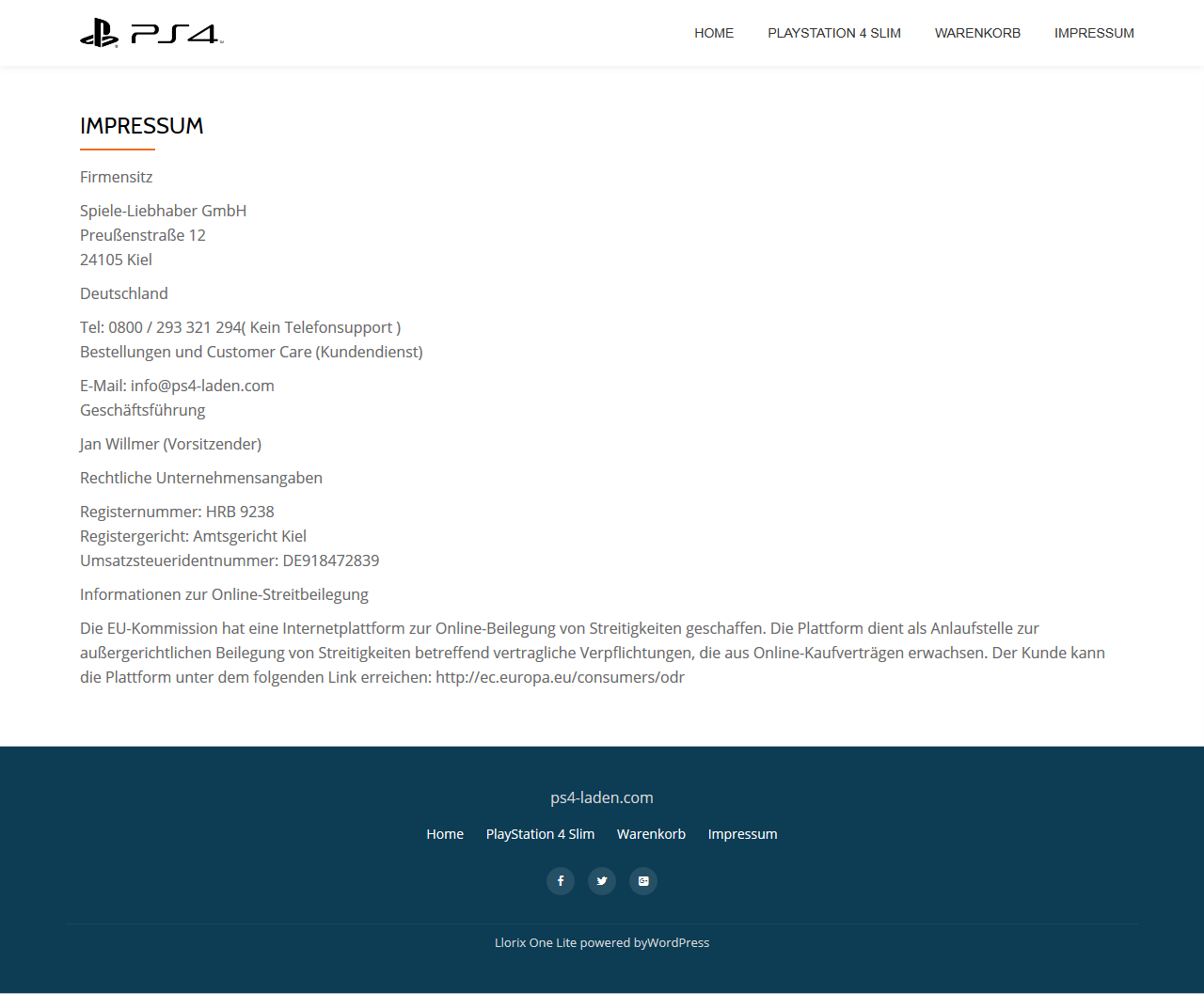 PS4

HOME PLAYSTATION 4 SLIM WARENKORB IMPRESSUM

IMPRESSUM

Firmensitz

Spiele-Liebhaber GmbH
Preußenstraße 12
24105 Kiel

Deutschland

Tel: 0800 / 293 321 294( Kein Telefonsupport )
Bestellungen und Customer Care (Kundendienst)

E-Mail: info@ps4-laden.com
Geschäftsführung

Jan Willmer (Vorsitzender)

Rechtliche Unternehmensangaben

Registernummer: HRB 9238
Registergericht: Amtsgericht Kiel
Umsatzsteueridentnummer: DE918472839

Informationen zur Online-Streitbeilegung

Die EU-Kommission hat eine Internetplattform zur Online-Beilegung von Streitigkeiten geschaffen. Die Plattform dient als Anlaufstelle zur außergerichtlichen Beilegung von Streitigkeiten betreffend vertragliche Verpflichtungen, die aus Online-Kaufverträgen erwachsen. Der Kunde kann die Plattform unter dem folgenden Link erreichen: http://ec.europa.eu/consumers/odr

ps4-laden.com

Home PlayStation 4 Slim Warenkorb Impressum

Llorix One Lite powered byWordPress